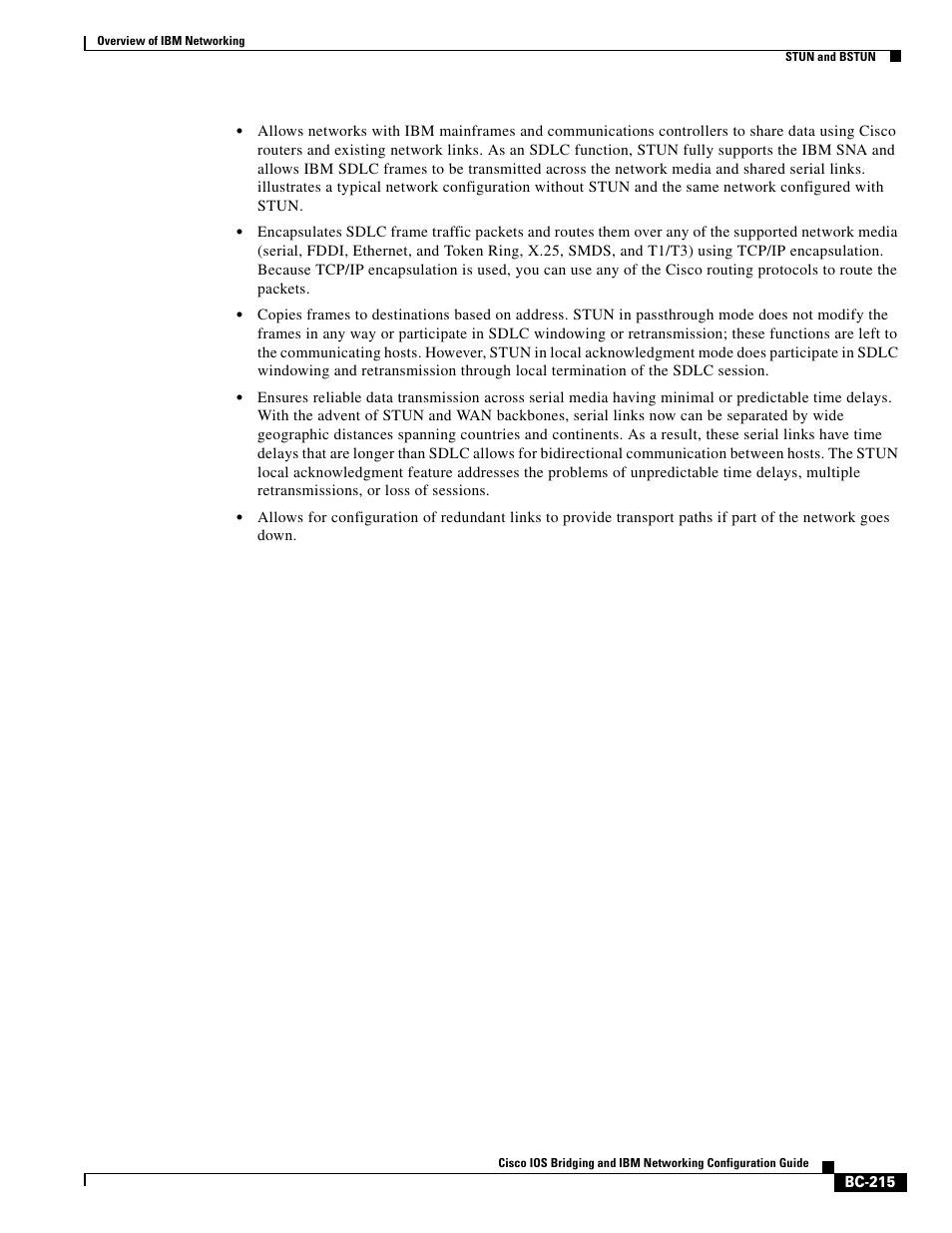 Overview of IBM Networking

STUN and BSTUN

• Allows networks with IBM mainframes and communications controllers to share data using Cisco routers and existing network links. As an SDLC function, STUN fully supports the IBM SNA and allows IBM SDLC frames to be transmitted across the network media and shared serial links. illustrates a typical network configuration without STUN and the same network configured with STUN.

• Encapsulates SDLC frame traffic packets and routes them over any of the supported network media (serial, FDDI, Ethernet, and Token Ring, X.25, SMDS, and T1/T3) using TCP/IP encapsulation. Because TCP/IP encapsulation is used, you can use any of the Cisco routing protocols to route the packets.

• Copies frames to destinations based on address. STUN in passthrough mode does not modify the frames in any way or participate in SDLC windowing or retransmission; these functions are left to the communicating hosts. However, STUN in local acknowledgment mode does participate in SDLC windowing and retransmission through local termination of the SDLC session.

• Ensures reliable data transmission across serial media having minimal or predictable time delays. With the advent of STUN and WAN backbones, serial links now can be separated by wide geographic distances spanning countries and continents. As a result, these serial links have time delays that are longer than SDLC allows for bidirectional communication between hosts. The STUN local acknowledgment feature addresses the problems of unpredictable time delays, multiple retransmissions, or loss of sessions.

• Allows for configuration of redundant links to provide transport paths if part of the network goes down.

Cisco IOS Bridging and IBM Networking Configuration Guide

BC-215